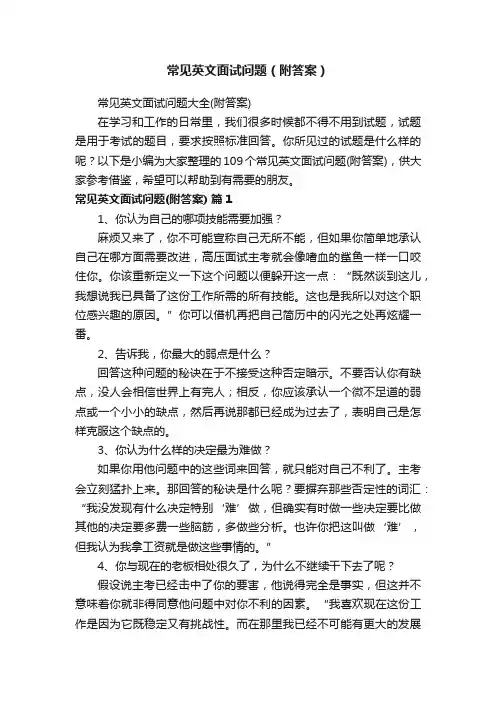 常见英文面试问题（附答案）

常见英文面试问题大全(附答案)

在学习和工作的日常里，我们很多时候都不得不用到试题，试题是用于考试的题目，要求按照标准回答。你所见过的试题是什么样的呢？以下是小编为大家整理的109个常见英文面试问题(附答案)，供大家参考借鉴，希望可以帮助到有需要的朋友。

常见英文面试问题(附答案) 篇1

1、你认为自己的哪项技能需要加强？

麻烦又来了，你不可能宣称自己无所不能，但如果你简单地承认自己在哪方面需要改进，高压面试主考就会像嗜血的鲨鱼一样一口咬住你。你该重新定义一下这个问题以便躲开这一点：“既然谈到这儿，我想说我已具备了这份工作所需的所有技能。这也是我所以对这个职位感兴趣的原因。”你可以借机再把自己简历中的闪光之处再炫耀一番。

2、告诉我，你最大的弱点是什么？

回答这种问题的秘诀在于不接受这种否定暗示。不要否认你有缺点，没人会相信世界上有完人；相反，你应该承认一个微不足道的弱点或一个小小的缺点，然后再说那都已经成为过去了，表明自己是怎样克服这个缺点的。

3、你认为什么样的决定最为难做？

如果你用他问题中的这些词来回答，就只能对自己不利了。主考会立刻猛扑上来。那回答的秘诀是什么呢？要摒弃那些否定性的词汇：“我没发现有什么决定特别‘难’做，但确实有时做一些决定要比做其他的决定要多费一些脑筋，多做些分析。也许你把这叫做‘难’，但我认为我拿工资就是做这些事情的。”

4、你与现在的老板相处很久了，为什么不继续干下去了呢？

假设说主考已经击中了你的要害，他说得完全是事实，但这并不意味着你就非得同意他问题中对你不利的因素。“我喜欢现在这份工作是因为它既稳定又有挑战性。而在那里我已经不可能有更大的发展